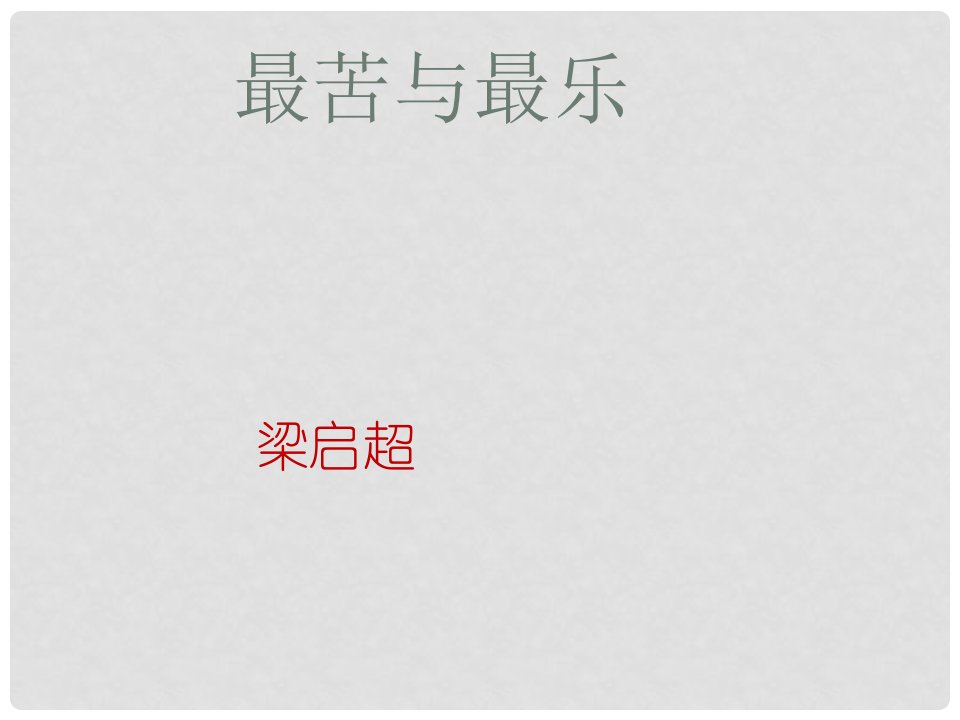 最苦与最乐

梁启超